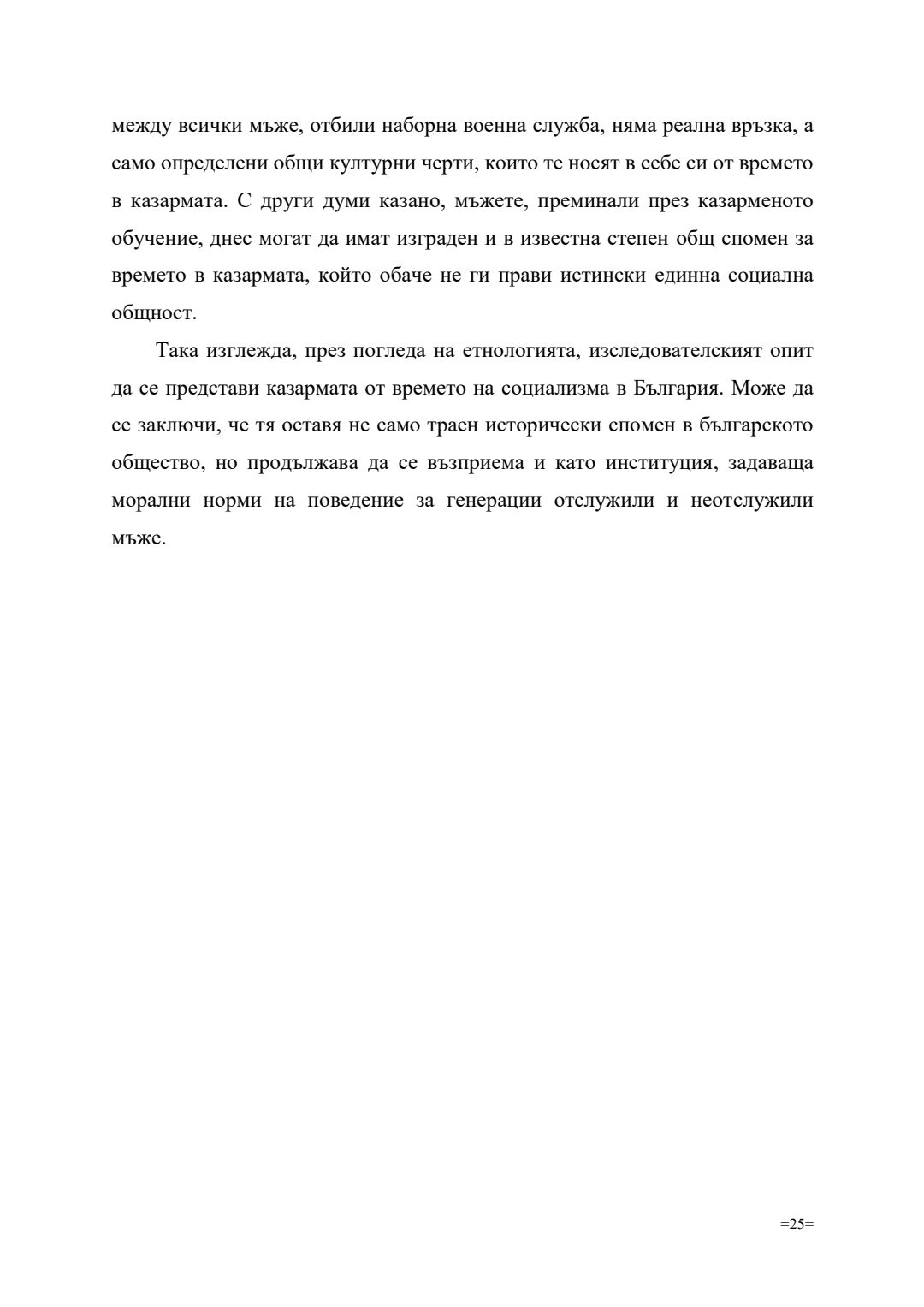 между всички мъже, отбили наборна военна служба, няма реална връзка, а само определени общи културни черти, които те носят в себе си от времето в казармата. С други думи казано, мъжете, преминали през казарменото обучение, днес могат да имат изграден и в известна степен общ спомен за времето в казармата, който обаче не ги прави истински единна социална общност.

Така изглежда, през погледа на етнологията, изследователският опит да се представи казармата от времето на социализма в България. Може да се заключи, че тя оставя не само траен исторически спомен в българското общество, но продължава да се възприема и като институция, задаваща морални норми на поведение за генерации отслужили и неотслужили мъже.

=25=